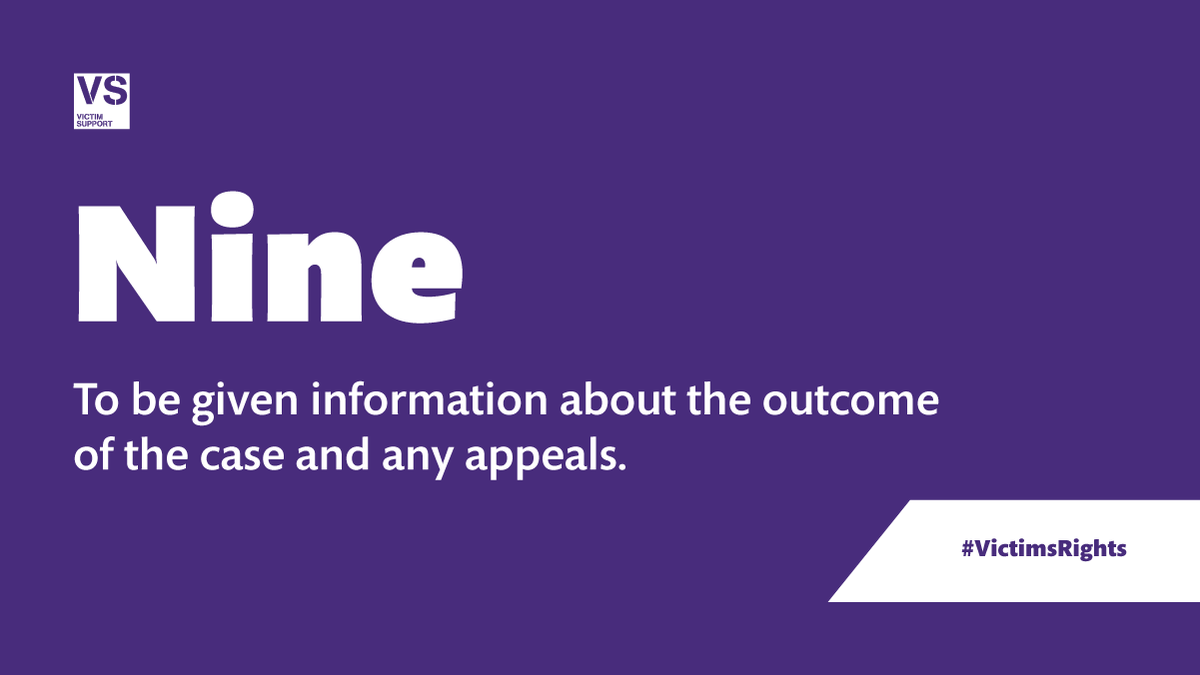 VS
VICTIM SUPPORT

Nine

To be given information about the outcome of the case and any appeals.

#VictimsRights